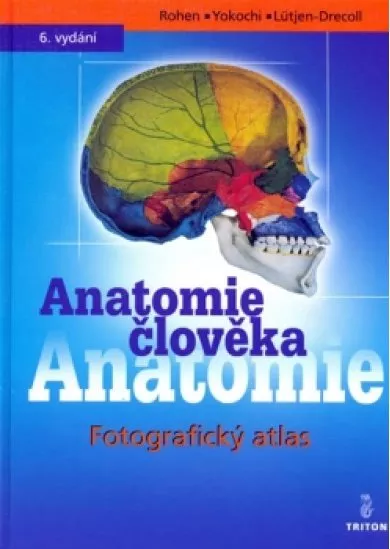 Rohen ▪ Yokochi ▪ Lütjen-Drecoll

6. vydání

Anatomie člověka

Anatomie

Fotografický atlas

TRITON